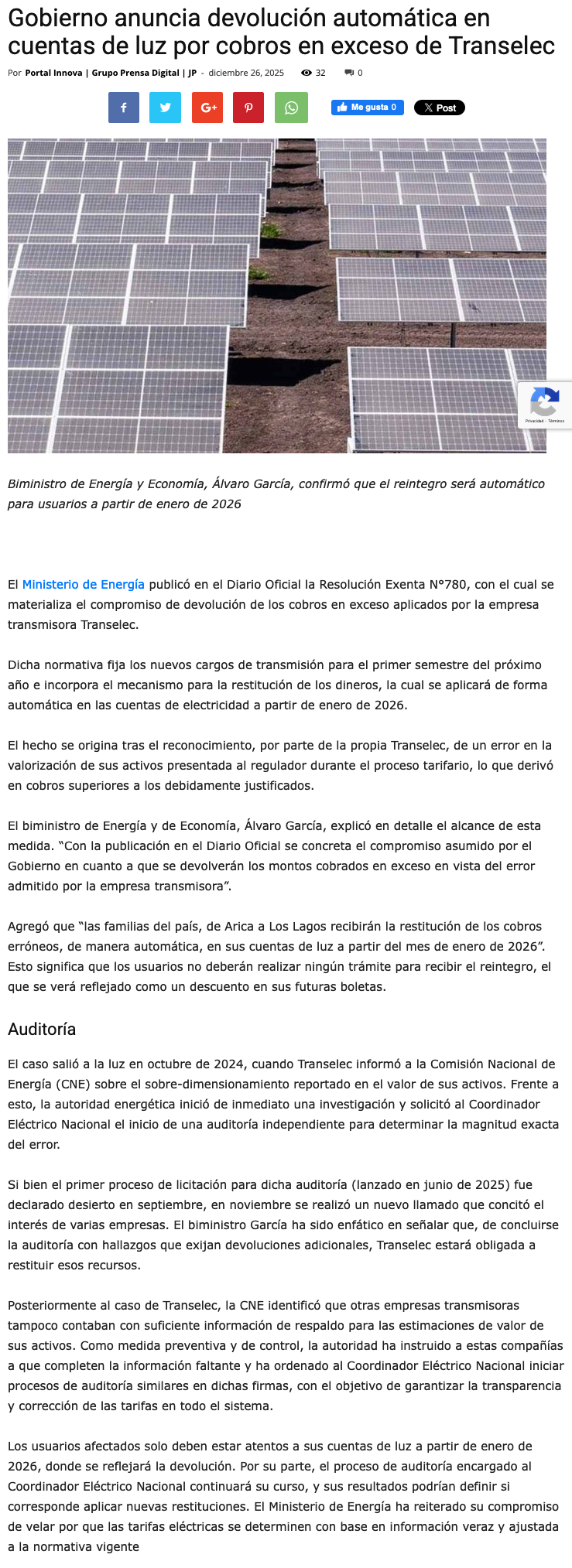 Gobierno anuncia devolución automática en cuentas de luz por cobros en exceso de Transelec

Por Portal Innova | Grupo Prensa Digital | JP - diciembre 26, 2025 32 0

Me gusta 0 Post

Privacidad - Términos

Biministro de Energía y Economía, Álvaro García, confirmó que el reintegro será automático para usuarios a partir de enero de 2026

El Ministerio de Energía publicó en el Diario Oficial la Resolución Exenta N°780, con el cual se materializa el compromiso de devolución de los cobros en exceso aplicados por la empresa transmisora Transelec.

Dicha normativa fija los nuevos cargos de transmisión para el primer semestre del próximo año e incorpora el mecanismo para la restitución de los dineros, la cual se aplicará de forma automática en las cuentas de electricidad a partir de enero de 2026.

El hecho se origina tras el reconocimiento, por parte de la propia Transelec, de un error en la valorización de sus activos presentada al regulador durante el proceso tarifario, lo que derivó en cobros superiores a los debidamente justificados.

El biministro de Energía y de Economía, Álvaro García, explicó en detalle el alcance de esta medida. “Con la publicación en el Diario Oficial se concreta el compromiso asumido por el Gobierno en cuanto a que se devolverán los montos cobrados en exceso en vista del error admitido por la empresa transmisora”.

Agregó que “las familias del país, de Arica a Los Lagos recibirán la restitución de los cobros erróneos, de manera automática, en sus cuentas de luz a partir del mes de enero de 2026”. Esto significa que los usuarios no deberán realizar ningún trámite para recibir el reintegro, el que se verá reflejado como un descuento en sus futuras boletas.

Auditoría

El caso salió a la luz en octubre de 2024, cuando Transelec informó a la Comisión Nacional de Energía (CNE) sobre el sobre-dimensionamiento reportado en el valor de sus activos. Frente a esto, la autoridad energética inició de inmediato una investigación y solicitó al Coordinador Eléctrico Nacional el inicio de una auditoría independiente para determinar la magnitud exacta del error.

Si bien el primer proceso de licitación para dicha auditoría (lanzado en junio de 2025) fue declarado desierto en septiembre, en noviembre se realizó un nuevo llamado que concitó el interés de varias empresas. El biministro García ha sido enfático en señalar que, de concluirse la auditoría con hallazgos que exijan devoluciones adicionales, Transelec estará obligada a restituir esos recursos.

Posteriormente al caso de Transelec, la CNE identificó que otras empresas transmisoras tampoco contaban con suficiente información de respaldo para las estimaciones de valor de sus activos. Como medida preventiva y de control, la autoridad ha instruido a estas compañías a que completen la información faltante y ha ordenado al Coordinador Eléctrico Nacional iniciar procesos de auditoría similares en dichas firmas, con el objetivo de garantizar la transparencia y corrección de las tarifas en todo el sistema.

Los usuarios afectados solo deben estar atentos a sus cuentas de luz a partir de enero de 2026, donde se reflejará la devolución. Por su parte, el proceso de auditoría encargado al Coordinador Eléctrico Nacional continuará su curso, y sus resultados podrían definir si corresponde aplicar nuevas restituciones. El Ministerio de Energía ha reiterado su compromiso de velar por que las tarifas eléctricas se determinen con base en información veraz y ajustada a la normativa vigente